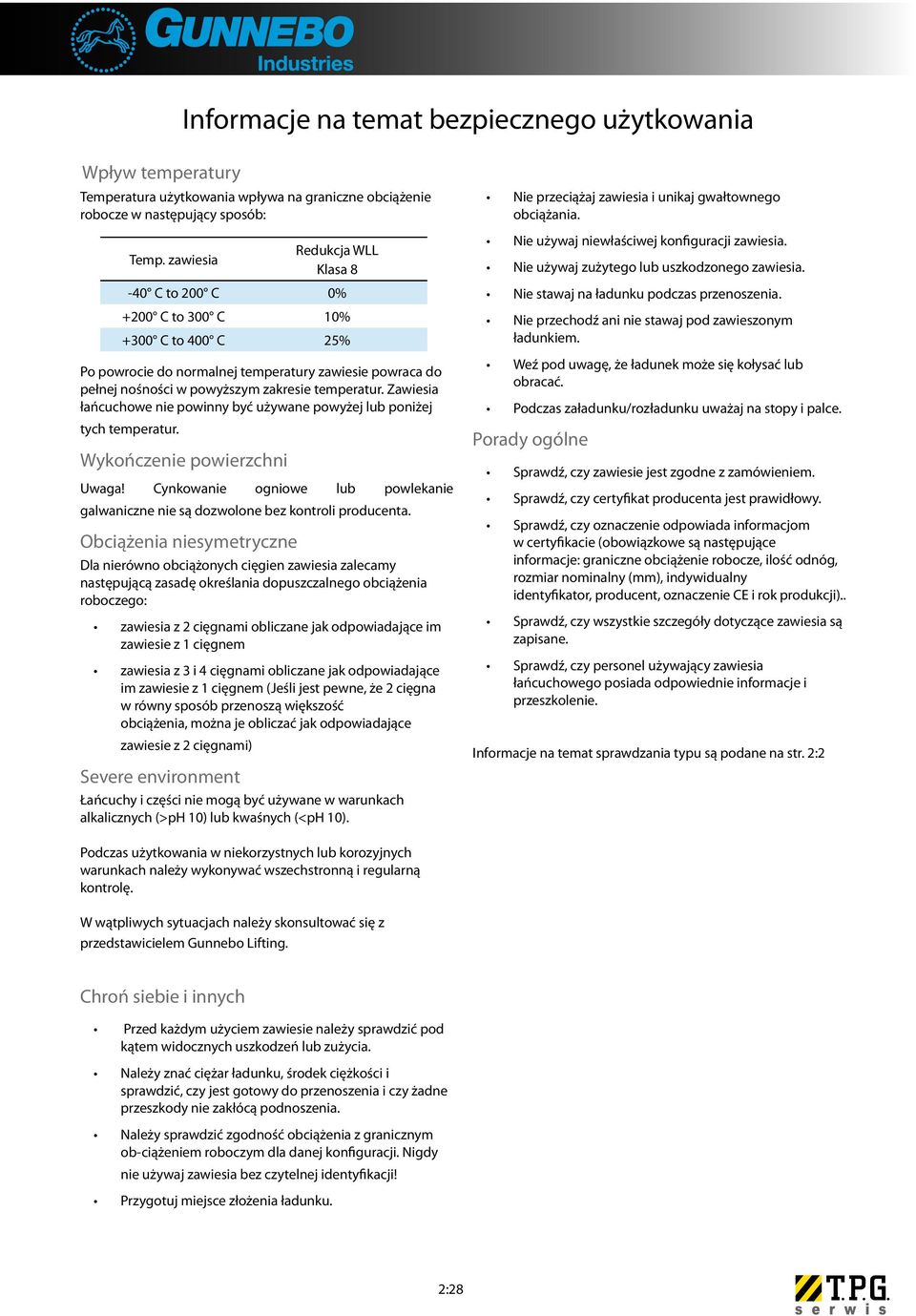 GUNNEBO Industries

Informacje na temat bezpiecznego użytkowania

Wpływ temperatury

Temperatura użytkowania wpływa na graniczne obciążenie robocze w następujący sposób:

| Temp. zawiesia | Redukcja WLL Klasa 8 |
|---|---|
| -40° C to 200° C | 0% |
| +200° C to 300° C | 10% |
| +300° C to 400° C | 25% |

Po powrocie do normalnej temperatury zawiesie powraca do pełnej nośności w powyższym zakresie temperatur. Zawiesia łańcuchowe nie powinny być używane powyżej lub poniżej tych temperatur.

Wykończenie powierzchni

Uwaga! Cynkowanie ogniowe lub powlekanie galwaniczne nie są dozwolone bez kontroli producenta.

Obciążenia niesymetryczne

Dla nierówno obciążonych cięgien zawiesia zalecamy następującą zasadę określania dopuszczalnego obciążenia roboczego:

• zawiesia z 2 cięgnami obliczane jak odpowiadające im zawiesie z 1 cięgnem

• zawiesia z 3 i 4 cięgnami obliczane jak odpowiadające im zawiesie z 1 cięgnem (Jeśli jest pewne, że 2 cięgna w równy sposób przenoszą większość obciążenia, można je obliczać jak odpowiadające zawiesie z 2 cięgnami)

Severe environment

Łańcuchy i części nie mogą być używane w warunkach alkalicznych (>pH 10) lub kwaśnych (<pH 10).

Podczas użytkowania w niekorzystnych lub korozyjnych warunkach należy wykonywać wszechstronną i regularną kontrolę.

W wątpliwych sytuacjach należy skonsultować się z przedstawicielem Gunnebo Lifting.

Chroń siebie i innych

• Przed każdym użyciem zawiesie należy sprawdzić pod kątem widocznych uszkodzeń lub zużycia.

• Należy znać ciężar ładunku, środek ciężkości i sprawdzić, czy jest gotowy do przenoszenia i czy żadne przeszkody nie zakłócą podnoszenia.

• Należy sprawdzić zgodność obciążenia z granicznym ob-ciążeniem roboczym dla danej konfiguracji. Nigdy nie używaj zawiesia bez czytelnej identyfikacji!

• Przygotuj miejsce złożenia ładunku.

• Nie przeciążaj zawiesia i unikaj gwałtownego obciążania.

• Nie używaj niewłaściwej konfiguracji zawiesia.

• Nie używaj zużytego lub uszkodzonego zawiesia.

• Nie stawaj na ładunku podczas przenoszenia.

• Nie przechodź ani nie stawaj pod zawieszonym ładunkiem.

• Weź pod uwagę, że ładunek może się kołysać lub obracać.

• Podczas załadunku/rozładunku uważaj na stopy i palce.

Porady ogólne

• Sprawdź, czy zawiesie jest zgodne z zamówieniem.

• Sprawdź, czy certyfikat producenta jest prawidłowy.

• Sprawdź, czy oznaczenie odpowiada informacjom w certyfikacie (obowiązkowe są następujące informacje: graniczne obciążenie robocze, ilość odnóg, rozmiar nominalny (mm), indywidualny identyfikator, producent, oznaczenie CE i rok produkcji)..

• Sprawdź, czy wszystkie szczegóły dotyczące zawiesia są zapisane.

• Sprawdź, czy personel używający zawiesia łańcuchowego posiada odpowiednie informacje i przeszkolenie.

Informacje na temat sprawdzania typu są podane na str. 2:2

2:28

T.P.G. serwis